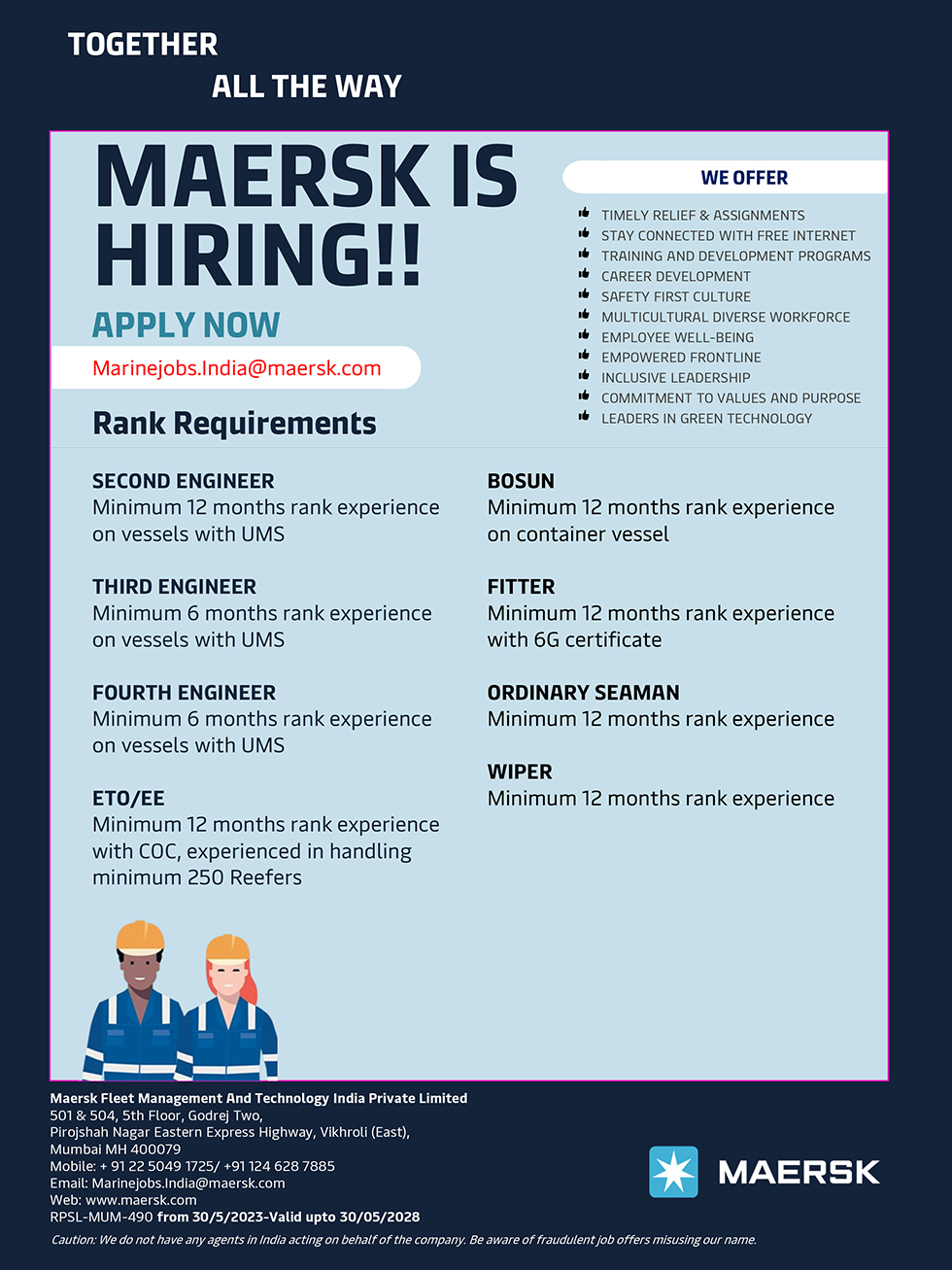 TOGETHER
ALL THE WAY

MAERSK IS HIRING!!

APPLY NOW

Marinejobs.India@maersk.com

Rank Requirements

WE OFFER

TIMELY RELIEF & ASSIGNMENTS
STAY CONNECTED WITH FREE INTERNET
TRAINING AND DEVELOPMENT PROGRAMS
CAREER DEVELOPMENT
SAFETY FIRST CULTURE
MULTICULTURAL DIVERSE WORKFORCE
EMPLOYEE WELL-BEING
EMPOWERED FRONTLINE
INCLUSIVE LEADERSHIP
COMMITMENT TO VALUES AND PURPOSE
LEADERS IN GREEN TECHNOLOGY

SECOND ENGINEER
Minimum 12 months rank experience on vessels with UMS

THIRD ENGINEER
Minimum 6 months rank experience on vessels with UMS

FOURTH ENGINEER
Minimum 6 months rank experience on vessels with UMS

ETO/EE
Minimum 12 months rank experience with COC, experienced in handling minimum 250 Reefers

BOSUN
Minimum 12 months rank experience on container vessel

FITTER
Minimum 12 months rank experience with 6G certificate

ORDINARY SEAMAN
Minimum 12 months rank experience

WIPER
Minimum 12 months rank experience

Maersk Fleet Management And Technology India Private Limited
501 & 504, 5th Floor, Godrej Two,
Pirojshah Nagar Eastern Express Highway, Vikhroli (East),
Mumbai MH 400079
Mobile: + 91 22 5049 1725/ +91 124 628 7885
Email: Marinejobs.India@maersk.com
Web: www.maersk.com
RPSL-MUM-490 from 30/5/2023-Valid upto 30/05/2028

MAERSK

Caution: We do not have any agents in India acting on behalf of the company. Be aware of fraudulent job offers misusing our name.